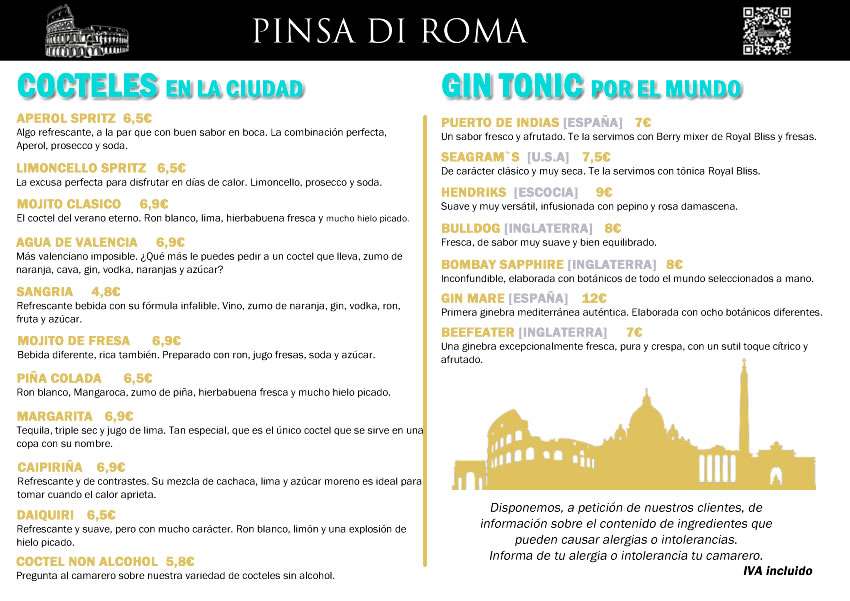 PINSA DI ROMA

COCTELES EN LA CIUDAD

APEROL SPRITZ 6,5€
Algo refrescante, a la par que con buen sabor en boca. La combinación perfecta, Aperol, prosecco y soda.

LIMONCELLO SPRITZ 6,5€
La excusa perfecta para disfrutar en días de calor. Limoncello, prosecco y soda.

MOJITO CLASICO 6,9€
El coctel del verano eterno. Ron blanco, lima, hierbabuena fresca y mucho hielo picado.

AGUA DE VALENCIA 6,9€
Más valenciano imposible. ¿Qué más le puedes pedir a un coctel que lleva, zumo de naranja, cava, gin, vodka, naranjas y azúcar?

SANGRIA 4,8€
Refrescante bebida con su fórmula infalible. Vino, zumo de naranja, gin, vodka, ron, fruta y azúcar.

MOJITO DE FRESA 6,9€
Bebida diferente, rica también. Preparado con ron, jugo fresas, soda y azúcar.

PIÑA COLADA 6,5€
Ron blanco, Mangaroca, zumo de piña, hierbabuena fresca y mucho hielo picado.

MARGARITA 6,9€
Tequila, triple sec y jugo de lima. Tan especial, que es el único coctel que se sirve en una copa con su nombre.

CAIPIRIÑA 6,9€
Refrescante y de contrastes. Su mezcla de cachaca, lima y azúcar moreno es ideal para tomar cuando el calor aprieta.

DAIQUIRI 6,5€
Refrescante y suave, pero con mucho carácter. Ron blanco, limón y una explosión de hielo picado.

COCTEL NON ALCOHOL 5,8€
Pregunta al camarero sobre nuestra variedad de cocteles sin alcohol.

GIN TONIC POR EL MUNDO

PUERTO DE INDIAS [ESPAÑA] 7€
Un sabor fresco y afrutado. Te la servimos con Berry mixer de Royal Bliss y fresas.

SEAGRAM`S [U.S.A] 7,5€
De carácter clásico y muy seca. Te la servimos con tónica Royal Bliss.

HENDRIKS [ESCOCIA] 9€
Suave y muy versátil, infusionada con pepino y rosa damascena.

BULLDOG [INGLATERRA] 8€
Fresca, de sabor muy suave y bien equilibrado.

BOMBAY SAPPHIRE [INGLATERRA] 8€
Inconfundible, elaborada con botánicos de todo el mundo seleccionados a mano.

GIN MARE [ESPAÑA] 12€
Primera ginebra mediterránea auténtica. Elaborada con ocho botánicos diferentes.

BEEFEATER [INGLATERRA] 7€
Una ginebra excepcionalmente fresca, pura y crespa, con un sutil toque cítrico y afrutado.

Disponemos, a petición de nuestros clientes, de información sobre el contenido de ingredientes que pueden causar alergias o intolerancias.
Informa de tu alergia o intolerancia tu camarero.

IVA incluido